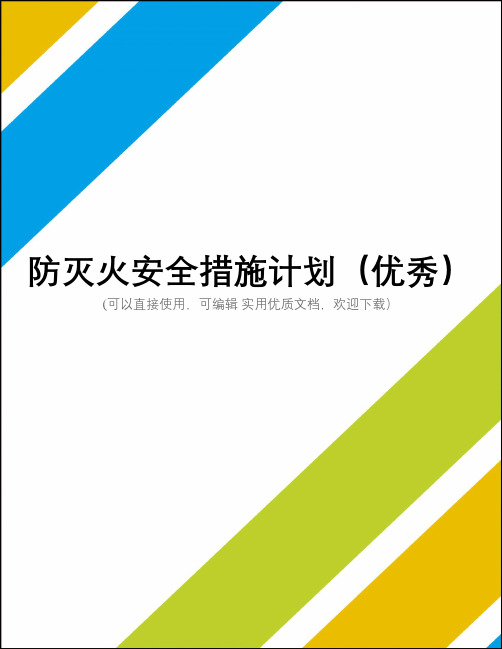 防灭火安全措施计划（优秀）

(可以直接使用，可编辑 实用优质文档，欢迎下载)